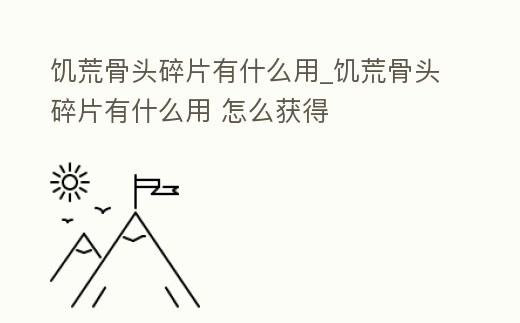 饥荒骨头碎片有什么用_饥荒骨头碎片有什么用 怎么获得